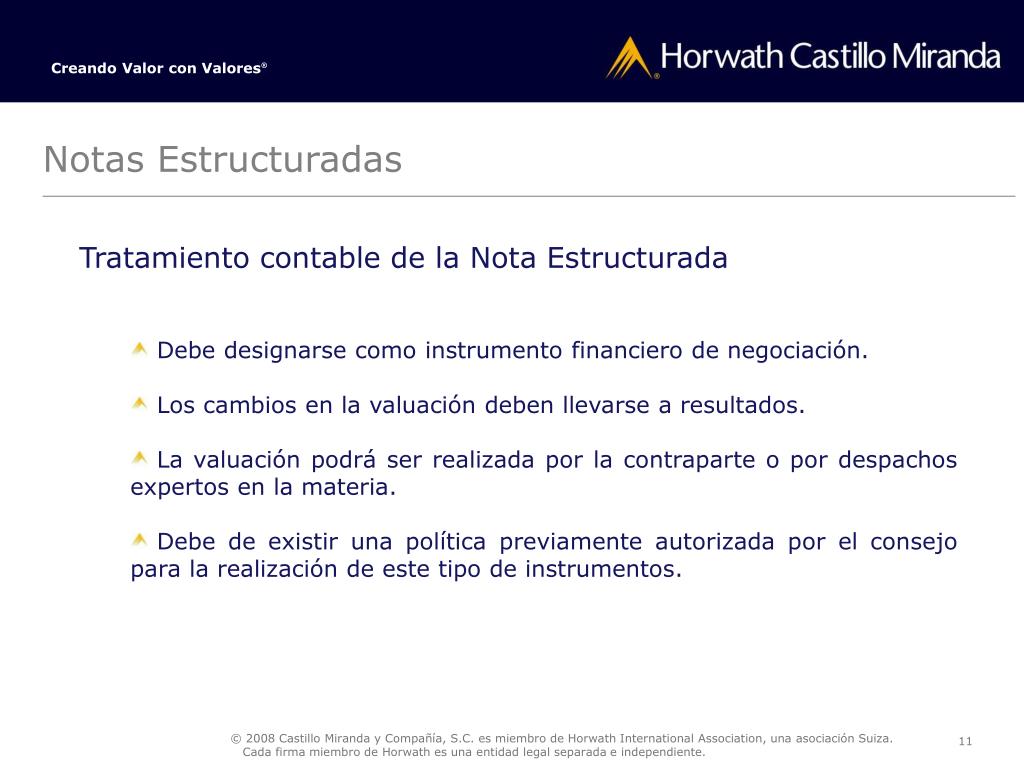 Creando Valor con Valores®

Horwath Castillo Miranda

Notas Estructuradas

Tratamiento contable de la Nota Estructurada

Debe designarse como instrumento financiero de negociación.

Los cambios en la valuación deben llevarse a resultados.

La valuación podrá ser realizada por la contraparte o por despachos expertos en la materia.

Debe de existir una política previamente autorizada por el consejo para la realización de este tipo de instrumentos.

© 2008 Castillo Miranda y Compañía, S.C. es miembro de Horwath International Association, una asociación Suiza. Cada firma miembro de Horwath es una entidad legal separada e independiente.

11